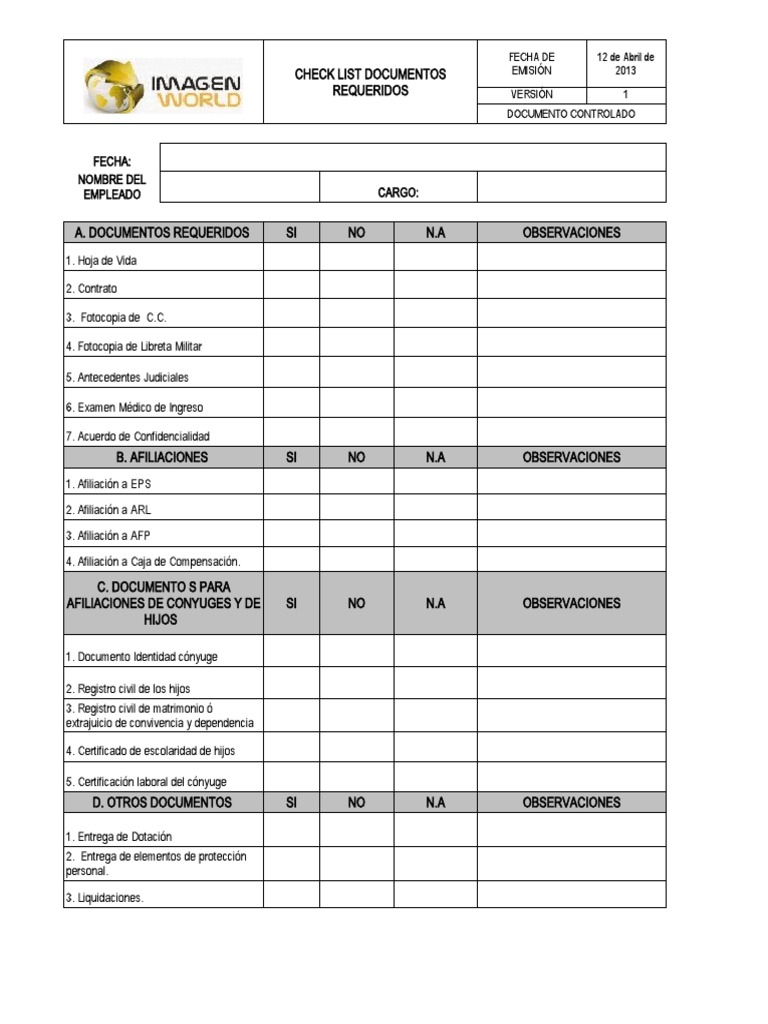 | IMAGEN WORLD | CHECK LIST DOCUMENTOS REQUERIDOS | FECHA DE EMISIÓN | 12 de Abril de 2013 |
|---|---|---|---|
| | | VERSIÓN | 1 |
| | | DOCUMENTO CONTROLADO | |

| FECHA: | | | |
|---|---|---|---|
| NOMBRE DEL EMPLEADO | | CARGO: | |

| A. DOCUMENTOS REQUERIDOS | SI | NO | N.A | OBSERVACIONES |
|---|---|---|---|---|
| 1. Hoja de Vida | | | | |
| 2. Contrato | | | | |
| 3. Fotocopia de C.C. | | | | |
| 4. Fotocopia de Libreta Militar | | | | |
| 5. Antecedentes Judiciales | | | | |
| 6. Examen Médico de Ingreso | | | | |
| 7. Acuerdo de Confidencialidad | | | | |
| B. AFILIACIONES | SI | NO | N.A | OBSERVACIONES |
| 1. Afiliación a EPS | | | | |
| 2. Afiliación a ARL | | | | |
| 3. Afiliación a AFP | | | | |
| 4. Afiliación a Caja de Compensación. | | | | |
| C. DOCUMENTO S PARA AFILIACIONES DE CONYUGES Y DE HIJOS | SI | NO | N.A | OBSERVACIONES |
| 1. Documento Identidad cónyuge | | | | |
| 2. Registro civil de los hijos | | | | |
| 3. Registro civil de matrimonio ó extrajuicio de convivencia y dependencia | | | | |
| 4. Certificado de escolaridad de hijos | | | | |
| 5. Certificación laboral del cónyuge | | | | |
| D. OTROS DOCUMENTOS | SI | NO | N.A | OBSERVACIONES |
| 1. Entrega de Dotación | | | | |
| 2. Entrega de elementos de protección personal. | | | | |
| 3. Liquidaciones. | | | | |